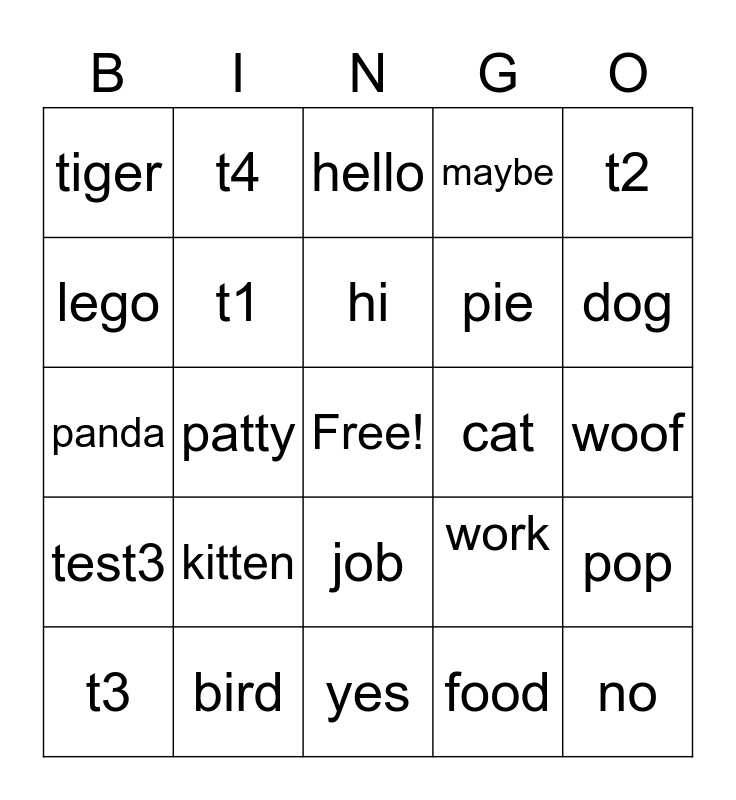 | B | I | N | G | O |
|---|---|---|---|---|
| tiger | t4 | hello | maybe | t2 |
| lego | t1 | hi | pie | dog |
| panda | patty | Free! | cat | woof |
| test3 | kitten | job | work | pop |
| t3 | bird | yes | food | no |